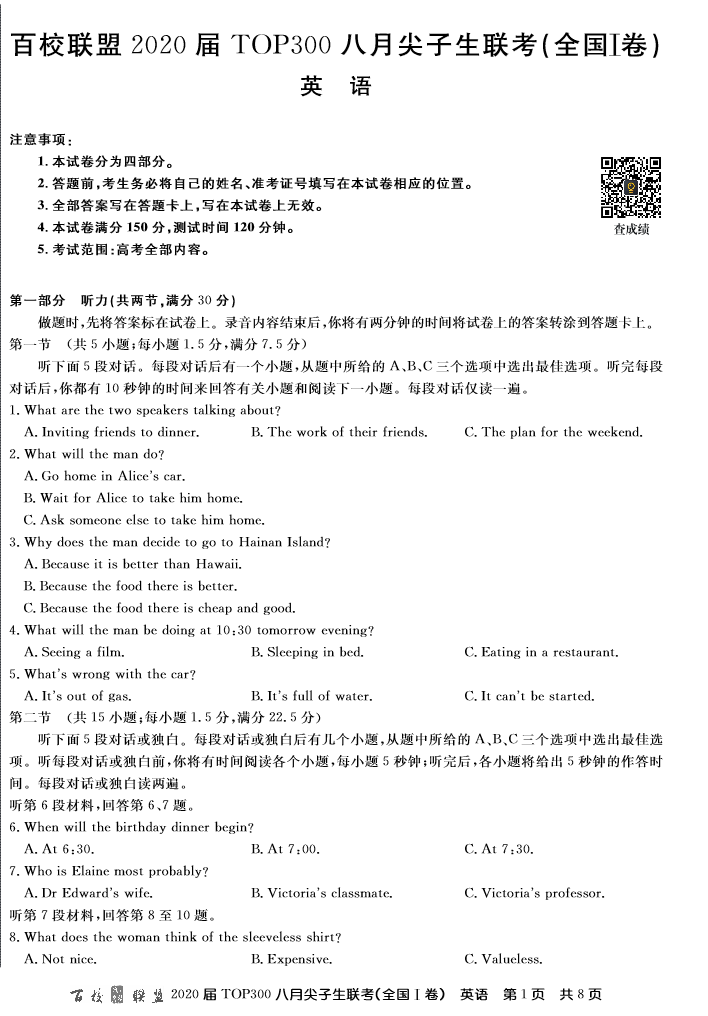 百校联盟 2020 届 TOP300 八月尖子生联考(全国Ⅰ卷)

英　语

注意事项:
1. 本试卷分为四部分。
2. 答题前,考生务必将自己的姓名、准考证号填写在本试卷相应的位置。
3. 全部答案写在答题卡上,写在本试卷上无效。
4. 本试卷满分 150 分,测试时间 120 分钟。
5. 考试范围:高考全部内容。

查成绩

第一部分　听力(共两节,满分 30 分)
做题时,先将答案标在试卷上。录音内容结束后,你将有两分钟的时间将试卷上的答案转涂到答题卡上。
第一节　(共 5 小题;每小题 1.5 分,满分 7.5 分)
听下面 5 段对话。每段对话后有一个小题,从题中所给的 A、B、C 三个选项中选出最佳选项。听完每段对话后,你都有 10 秒钟的时间来回答有关小题和阅读下一小题。每段对话仅读一遍。
1. What are the two speakers talking about?
A. Inviting friends to dinner.　B. The work of their friends.　C. The plan for the weekend.
2. What will the man do?
A. Go home in Alice's car.
B. Wait for Alice to take him home.
C. Ask someone else to take him home.
3. Why does the man decide to go to Hainan Island?
A. Because it is better than Hawaii.
B. Because the food there is better.
C. Because the food there is cheap and good.
4. What will the man be doing at 10:30 tomorrow evening?
A. Seeing a film.　B. Sleeping in bed.　C. Eating in a restaurant.
5. What's wrong with the car?
A. It's out of gas.　B. It's full of water.　C. It can't be started.
第二节　(共 15 小题;每小题 1.5 分,满分 22.5 分)
听下面 5 段对话或独白。每段对话或独白后有几个小题,从题中所给的 A、B、C 三个选项中选出最佳选项。听每段对话或独白前,你将有时间阅读各个小题,每小题 5 秒钟;听完后,各小题将给出 5 秒钟的作答时间。每段对话或独白读两遍。
听第 6 段材料,回答第 6、7 题。
6. When will the birthday dinner begin?
A. At 6:30.　B. At 7:00.　C. At 7:30.
7. Who is Elaine most probably?
A. Dr Edward's wife.　B. Victoria's classmate.　C. Victoria's professor.
听第 7 段材料,回答第 8 至 10 题。
8. What does the woman think of the sleeveless shirt?
A. Not nice.　B. Expensive.　C. Valueless.

百校联盟 2020 届 TOP300 八月尖子生联考(全国Ⅰ卷)　英语　第 1 页　共 8 页